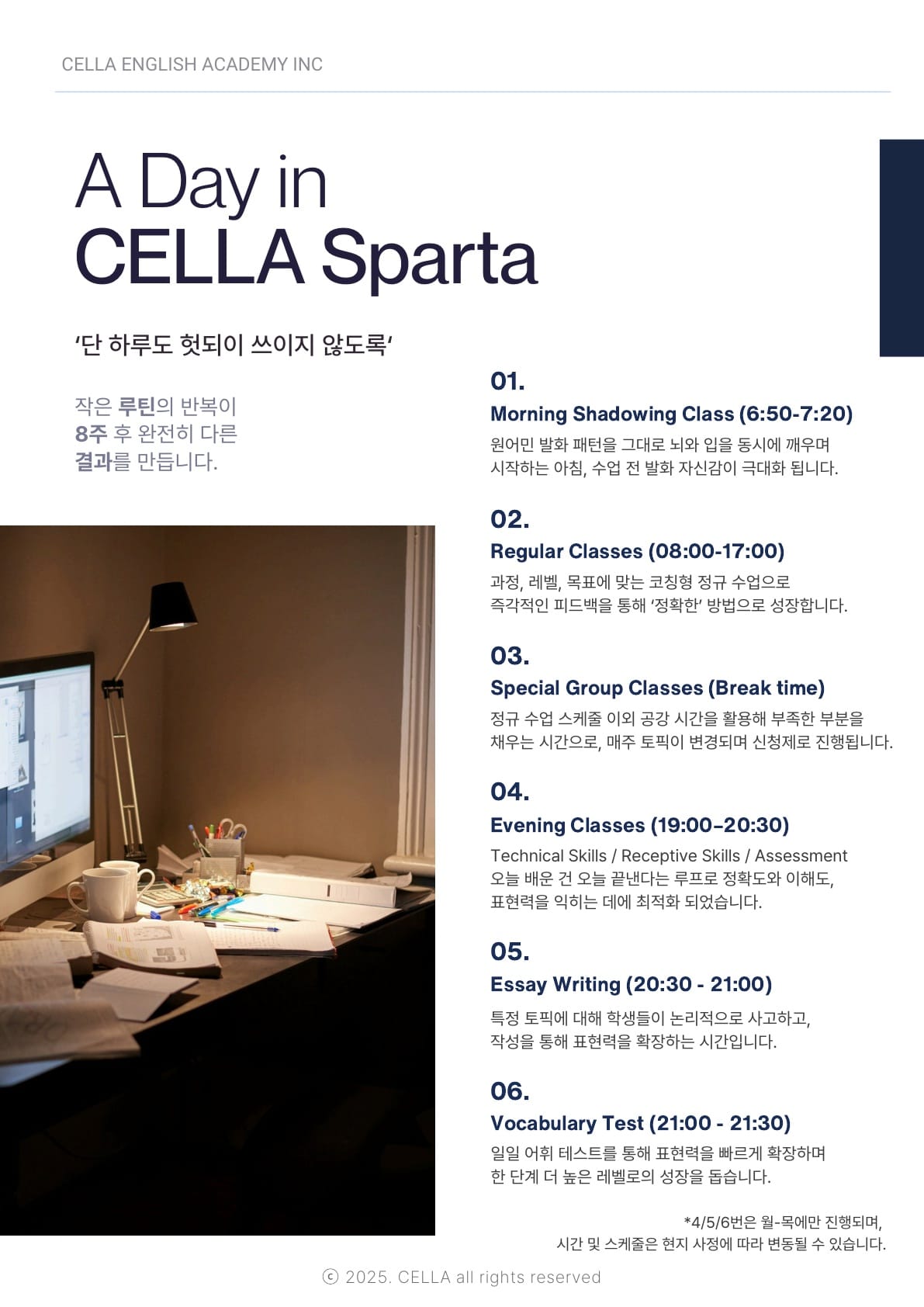 CELLA ENGLISH ACADEMY INC

A Day in
CELLA Sparta

'단 하루도 헛되이 쓰이지 않도록'

작은 루틴의 반복이
8주 후 완전히 다른
결과를 만듭니다.

01.
Morning Shadowing Class (6:50-7:20)
원어민 발화 패턴을 그대로 뇌와 입을 동시에 깨우며 시작하는 아침, 수업 전 발화 자신감이 극대화 됩니다.

02.
Regular Classes (08:00-17:00)
과정, 레벨, 목표에 맞는 코칭형 정규 수업으로 즉각적인 피드백을 통해 '정확한' 방법으로 성장합니다.

03.
Special Group Classes (Break time)
정규 수업 스케줄 이외 공강 시간을 활용해 부족한 부분을 채우는 시간으로, 매주 토픽이 변경되며 신청제로 진행됩니다.

04.
Evening Classes (19:00–20:30)
Technical Skills / Receptive Skills / Assessment
오늘 배운 건 오늘 끝낸다는 루프로 정확도와 이해도, 표현력을 익히는 데에 최적화 되었습니다.

05.
Essay Writing (20:30 - 21:00)
특정 토픽에 대해 학생들이 논리적으로 사고하고, 작성을 통해 표현력을 확장하는 시간입니다.

06.
Vocabulary Test (21:00 - 21:30)
일일 어휘 테스트를 통해 표현력을 빠르게 확장하며 한 단계 더 높은 레벨로의 성장을 돕습니다.

*4/5/6번은 월-목에만 진행되며,
시간 및 스케줄은 현지 사정에 따라 변동될 수 있습니다.

ⓒ 2025. CELLA all rights reserved